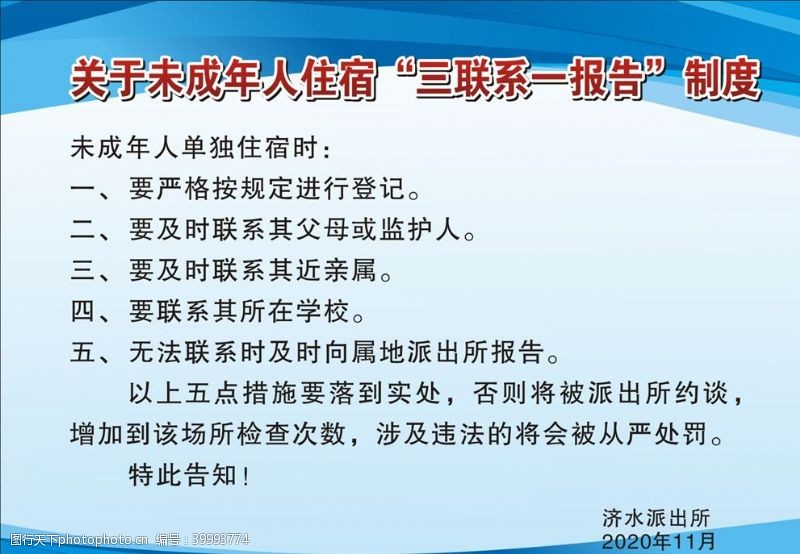 关于未成年人住宿“三联系一报告”制度

未成年人单独住宿时：

一、要严格按规定进行登记。

二、要及时联系其父母或监护人。

三、要及时联系其近亲属。

四、要联系其所在学校。

五、无法联系时及时向属地派出所报告。

以上五点措施要落到实处，否则将被派出所约谈，增加到该场所检查次数，涉及违法的将会被从严处罚。

特此告知！

济水派出所
2020年11月

图行天下photophoto.cn 编号：39993774